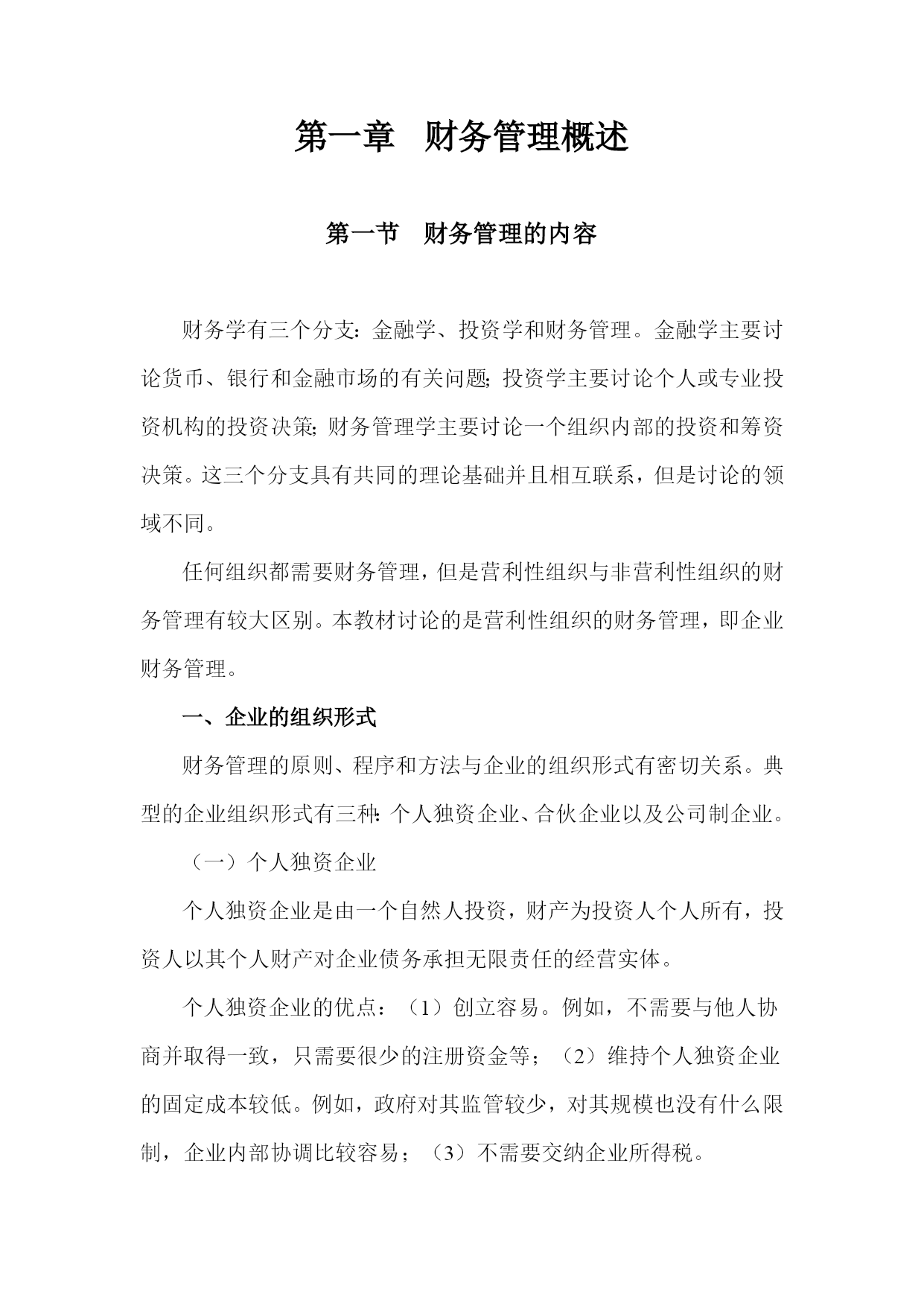 第一章 财务管理概述

第一节 财务管理的内容

财务学有三个分支：金融学、投资学和财务管理。金融学主要讨论货币、银行和金融市场的有关问题；投资学主要讨论个人或专业投资机构的投资决策；财务管理学主要讨论一个组织内部的投资和筹资决策。这三个分支具有共同的理论基础并且相互联系，但是讨论的领域不同。

任何组织都需要财务管理，但是营利性组织与非营利性组织的财务管理有较大区别。本教材讨论的是营利性组织的财务管理，即企业财务管理。

一、企业的组织形式

财务管理的原则、程序和方法与企业的组织形式有密切关系。典型的企业组织形式有三种：个人独资企业、合伙企业以及公司制企业。

（一）个人独资企业

个人独资企业是由一个自然人投资，财产为投资人个人所有，投资人以其个人财产对企业债务承担无限责任的经营实体。

个人独资企业的优点：（1）创立容易。例如，不需要与他人协商并取得一致，只需要很少的注册资金等；（2）维持个人独资企业的固定成本较低。例如，政府对其监管较少，对其规模也没有什么限制，企业内部协调比较容易；（3）不需要交纳企业所得税。